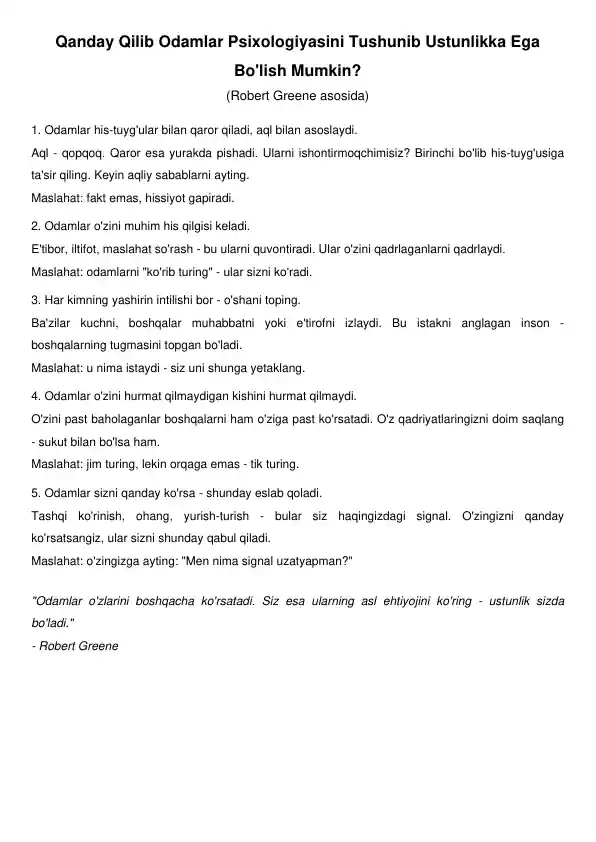 Qanday Qilib Odamlar Psixologiyasini Tushunib Ustunlikka Ega Bo'lish Mumkin?
(Robert Greene asosida)

1. Odamlar his-tuyg'ular bilan qaror qiladi, aql bilan asoslaydi.
Aql - qopqoq. Qaror esa yurakda pishadi. Ularni ishontirmoqchimisiz? Birinchi bo'lib his-tuyg'usiga ta'sir qiling. Keyin aqliy sabablarni ayting.
Maslahat: fakt emas, hissiyot gapiradi.

2. Odamlar o'zini muhim his qilgisi keladi.
E'tibor, iltifot, maslahat so'rash - bu ularni quvontiradi. Ular o'zini qadrlaganlarni qadrlaydi.
Maslahat: odamlarni "ko'rib turing" - ular sizni ko'radi.

3. Har kimning yashirin intilishi bor - o'shani toping.
Ba'zilar kuchni, boshqalar muhabbatni yoki e'tirofni izlaydi. Bu istakni anglagan inson - boshqalarning tugmasini topgan bo'ladi.
Maslahat: u nima istaydi - siz uni shunga yetaklang.

4. Odamlar o'zini hurmat qilmaydigan kishini hurmat qilmaydi.
O'zini past baholaganlar boshqalarni ham o'ziga past ko'rsatadi. O'z qadriyatlaringizni doim saqlang - sukut bilan bo'lsa ham.
Maslahat: jim turing, lekin orqaga emas - tik turing.

5. Odamlar sizni qanday ko'rsa - shunday eslab qoladi.
Tashqi ko'rinish, ohang, yurish-turish - bular siz haqingizdagi signal. O'zingizni qanday ko'rsatsangiz, ular sizni shunday qabul qiladi.
Maslahat: o'zingizga ayting: "Men nima signal uzatyapman?"

"Odamlar o'zlarini boshqacha ko'rsatadi. Siz esa ularning asl ehtiyojini ko'ring - ustunlik sizda bo'ladi."
- Robert Greene